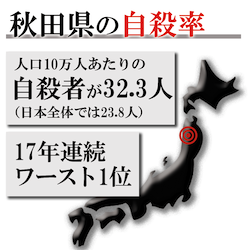 秋田県の自殺率

人口10万人あたりの
自殺者が32.3人
(日本全体では23.8人)

17年連続
ワースト1位